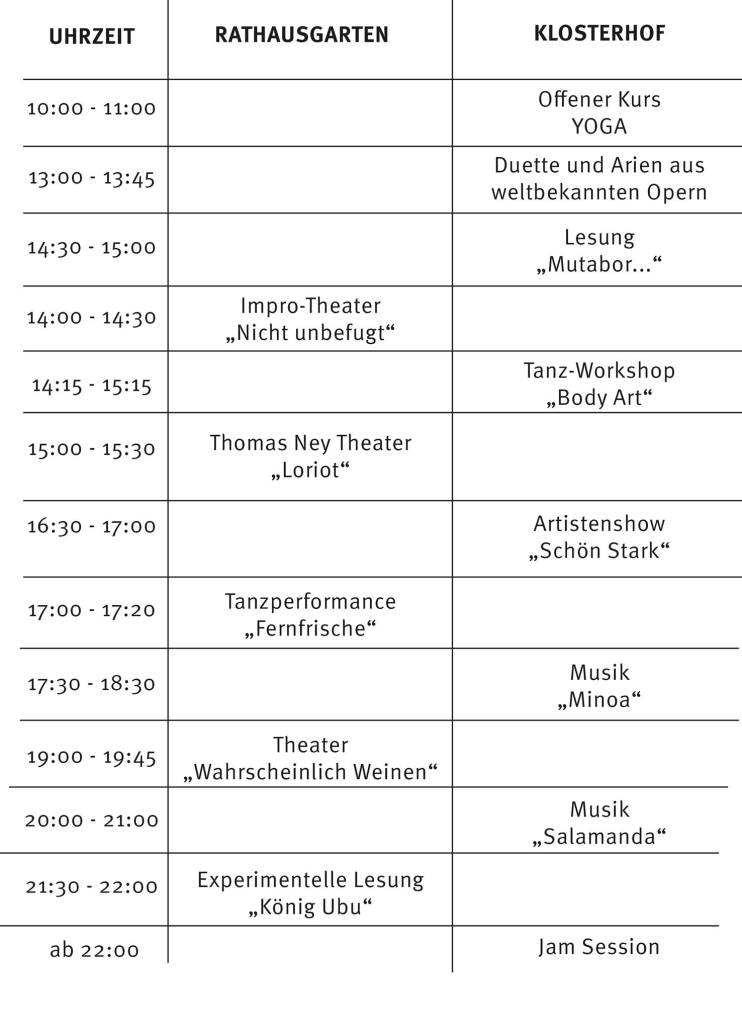 | UHRZEIT | RATHAUSGARTEN | KLOSTERHOF |
|---|---|---|
| 10:00 - 11:00 | | Offener Kurs YOGA |
| 13:00 - 13:45 | | Duette und Arien aus weltbekannten Opern |
| 14:30 - 15:00 | | Lesung „Mutabor...“ |
| 14:00 - 14:30 | Impro-Theater „Nicht unbefugt“ | |
| 14:15 - 15:15 | | Tanz-Workshop „Body Art“ |
| 15:00 - 15:30 | Thomas Ney Theater „Loriot“ | |
| 16:30 - 17:00 | | Artistenshow „Schön Stark“ |
| 17:00 - 17:20 | Tanzperformance „Fernfrische“ | |
| 17:30 - 18:30 | | Musik „Minoa“ |
| 19:00 - 19:45 | Theater „Wahrscheinlich Weinen“ | |
| 20:00 - 21:00 | | Musik „Salamanda“ |
| 21:30 - 22:00 | Experimentelle Lesung „König Ubu“ | |
| ab 22:00 | | Jam Session |